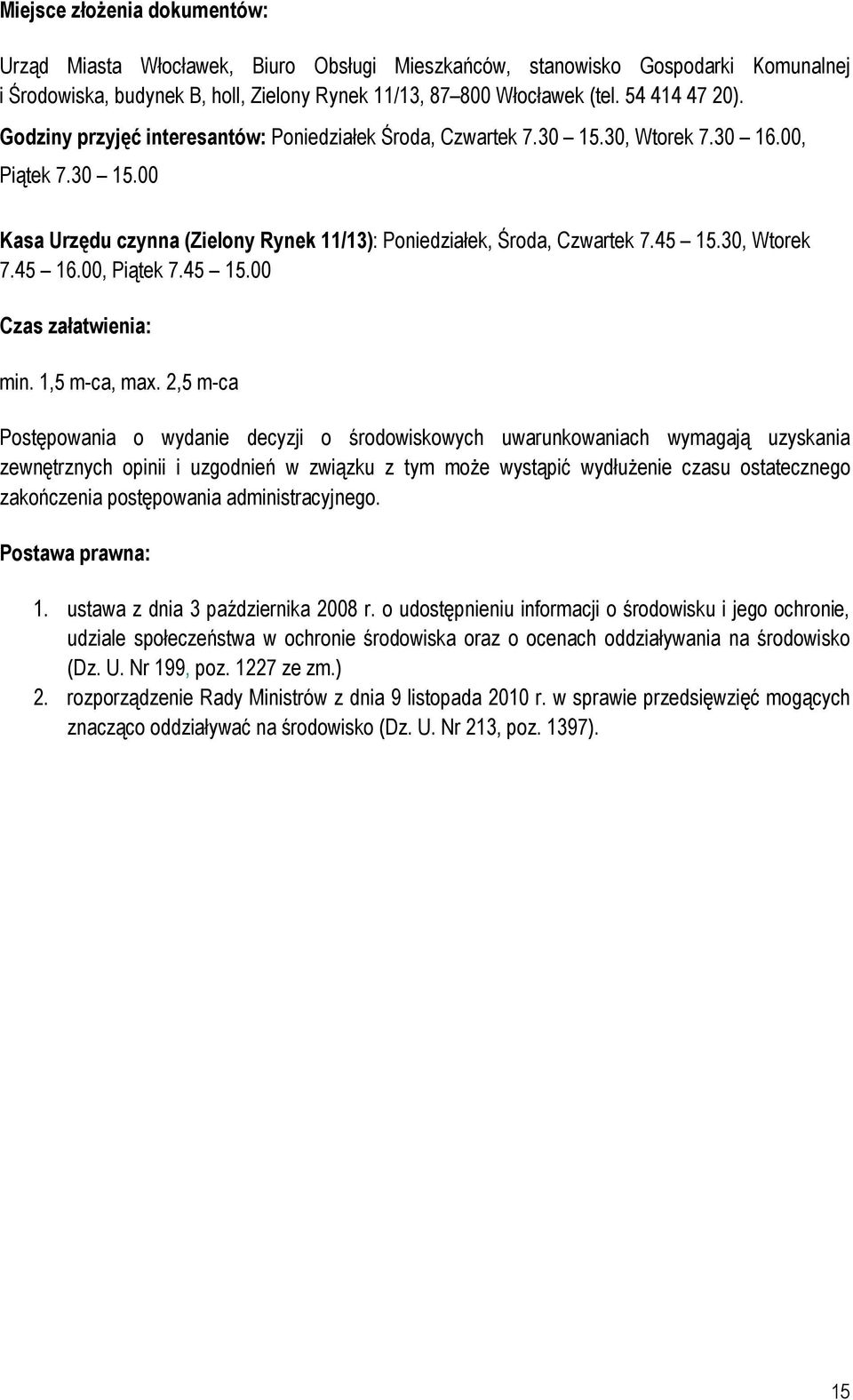 Miejsce złożenia dokumentów:

Urząd Miasta Włocławek, Biuro Obsługi Mieszkańców, stanowisko Gospodarki Komunalnej i Środowiska, budynek B, holl, Zielony Rynek 11/13, 87–800 Włocławek (tel. 54 414 47 20).

Godziny przyjęć interesantów: Poniedziałek Środa, Czwartek 7.30 – 15.30, Wtorek 7.30 – 16.00, Piątek 7.30 – 15.00

Kasa Urzędu czynna (Zielony Rynek 11/13): Poniedziałek, Środa, Czwartek 7.45 – 15.30, Wtorek 7.45 – 16.00, Piątek 7.45 – 15.00

Czas załatwienia:

min. 1,5 m-ca, max. 2,5 m-ca

Postępowania o wydanie decyzji o środowiskowych uwarunkowaniach wymagają uzyskania zewnętrznych opinii i uzgodnień w związku z tym może wystąpić wydłużenie czasu ostatecznego zakończenia postępowania administracyjnego.

Postawa prawna:

1. ustawa z dnia 3 października 2008 r. o udostępnieniu informacji o środowisku i jego ochronie, udziale społeczeństwa w ochronie środowiska oraz o ocenach oddziaływania na środowisko (Dz. U. Nr 199, poz. 1227 ze zm.)
2. rozporządzenie Rady Ministrów z dnia 9 listopada 2010 r. w sprawie przedsięwzięć mogących znacząco oddziaływać na środowisko (Dz. U. Nr 213, poz. 1397).

15